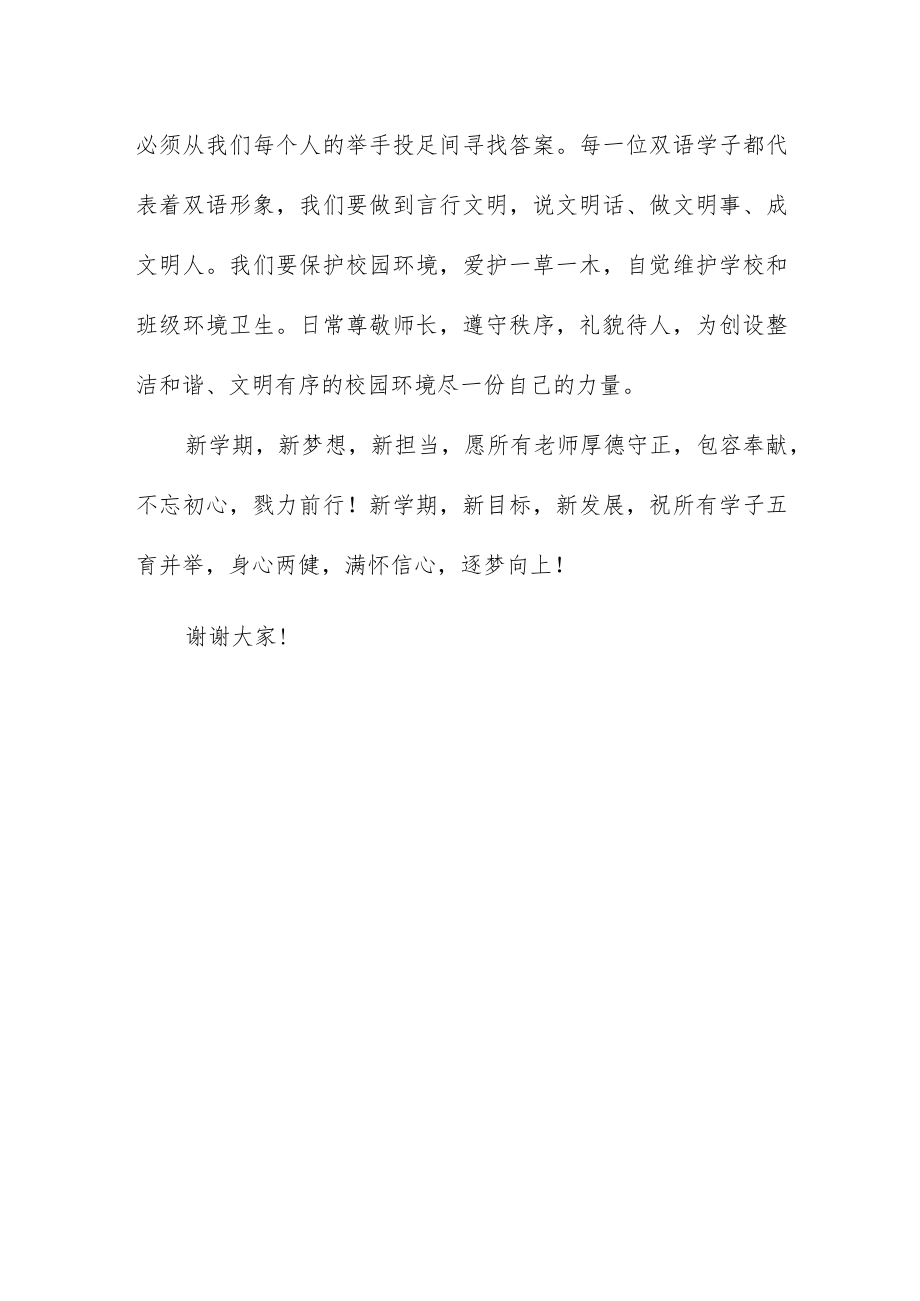 必须从我们每个人的举手投足间寻找答案。每一位双语学子都代表着双语形象，我们要做到言行文明，说文明话、做文明事、成文明人。我们要保护校园环境，爱护一草一木，自觉维护学校和班级环境卫生。日常尊敬师长，遵守秩序，礼貌待人，为创设整洁和谐、文明有序的校园环境尽一份自己的力量。

新学期，新梦想，新担当，愿所有老师厚德守正，包容奉献，不忘初心，戮力前行！新学期，新目标，新发展，祝所有学子五育并举，身心两健，满怀信心，逐梦向上！

谢谢大家！